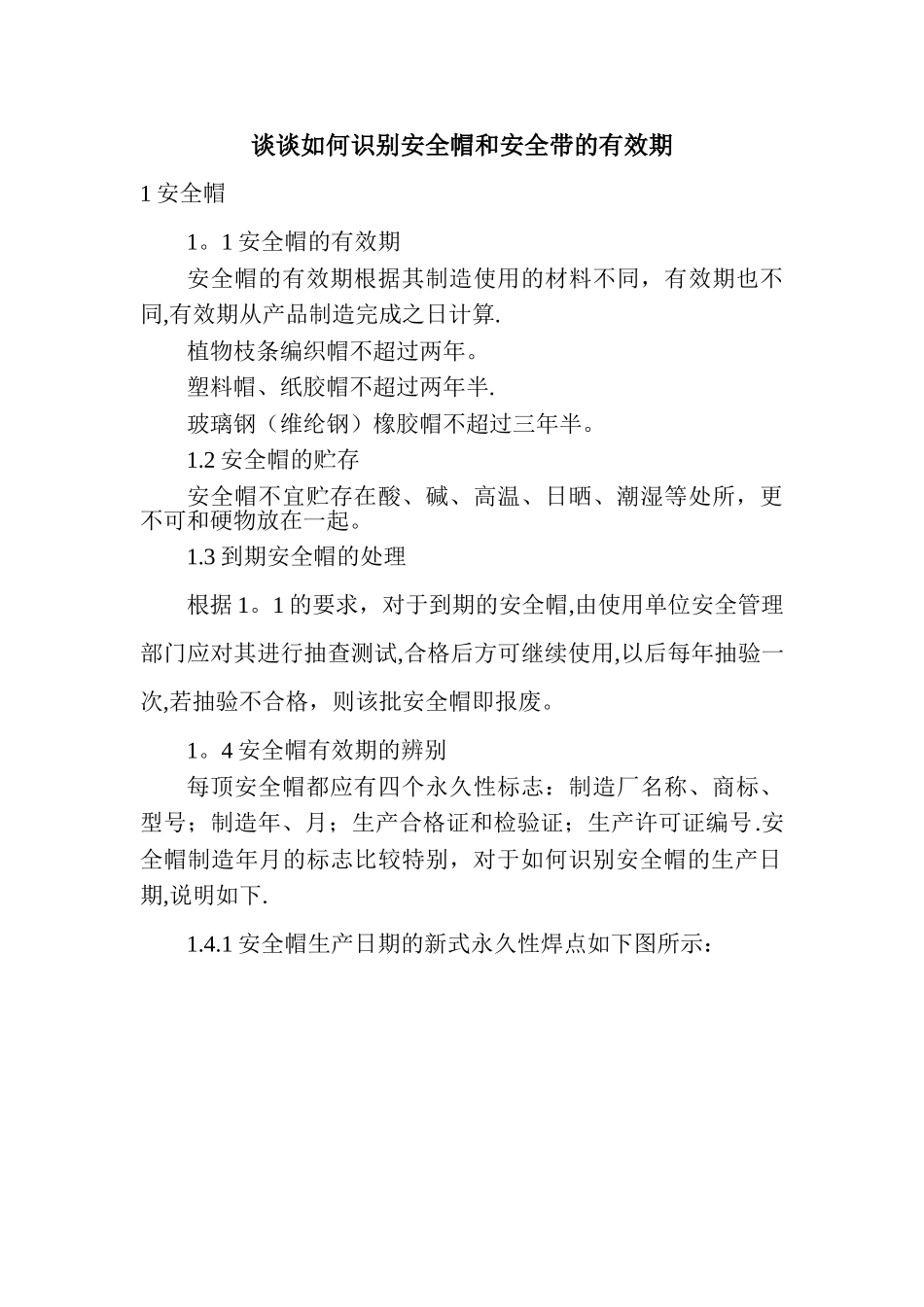 谈谈如何识别安全帽和安全带的有效期

1 安全帽

1。1 安全帽的有效期

安全帽的有效期根据其制造使用的材料不同，有效期也不同,有效期从产品制造完成之日计算.

植物枝条编织帽不超过两年。

塑料帽、纸胶帽不超过两年半.

玻璃钢（维纶钢）橡胶帽不超过三年半。

1.2 安全帽的贮存

安全帽不宜贮存在酸、碱、高温、日晒、潮湿等处所，更不可和硬物放在一起。

1.3 到期安全帽的处理

根据 1。1 的要求，对于到期的安全帽,由使用单位安全管理部门应对其进行抽查测试,合格后方可继续使用,以后每年抽验一次,若抽验不合格，则该批安全帽即报废。

1。4 安全帽有效期的辨别

每顶安全帽都应有四个永久性标志：制造厂名称、商标、型号；制造年、月；生产合格证和检验证；生产许可证编号.安全帽制造年月的标志比较特别，对于如何识别安全帽的生产日期,说明如下.

1.4.1 安全帽生产日期的新式永久性焊点如下图所示：